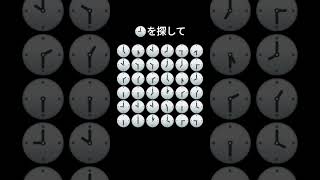 を探して